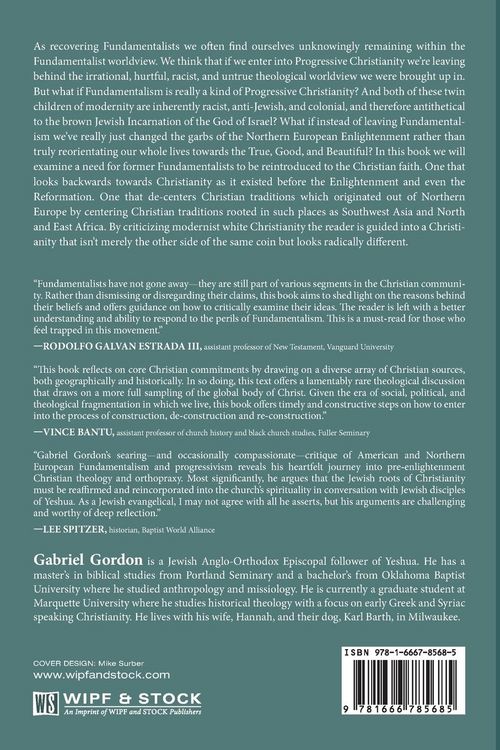 As recovering Fundamentalists we often find ourselves unknowingly remaining within the Fundamentalist worldview. We think that if we enter into Progressive Christianity we're leaving behind the irrational, hurtful, racist, and untrue theological worldview we were brought up in. But what if Fundamentalism is really a kind of Progressive Christianity? And both of these twin children of modernity are inherently racist, anti-Jewish, and colonial, and therefore antithetical to the brown Jewish Incarnation of the God of Israel? What if instead of leaving Fundamentalism we've really just changed the garbs of the Northern European Enlightenment rather than truly reorientating our whole lives towards the True, Good, and Beautiful? In this book we will examine a need for former Fundamentalists to be reintroduced to the Christian faith. One that looks backwards towards Christianity as it existed before the Enlightenment and even the Reformation. One that de-centers Christian traditions which originated out of Northern Europe by centering Christian traditions rooted in such places as Southwest Asia and North and East Africa. By criticizing modernist white Christianity the reader is guided into a Christianity that isn't merely the other side of the same coin but looks radically different.

"Fundamentalists have not gone away—they are still part of various segments in the Christian community. Rather than dismissing or disregarding their claims, this book aims to shed light on the reasons behind their beliefs and offers guidance on how to critically examine their ideas. The reader is left with a better understanding and ability to respond to the perils of Fundamentalism. This is a must-read for those who feel trapped in this movement."
—RODOLFO GALVAN ESTRADA III, assistant professor of New Testament, Vanguard University

"This book reflects on core Christian commitments by drawing on a diverse array of Christian sources, both geographically and historically. In so doing, this text offers a lamentably rare theological discussion that draws on a more full sampling of the global body of Christ. Given the era of social, political, and theological fragmentation in which we live, this book offers timely and constructive steps on how to enter into the process of construction, de-construction and re-construction."
—VINCE BANTU, assistant professor of church history and black church studies, Fuller Seminary

"Gabriel Gordon's searing—and occasionally compassionate—critique of American and Northern European Fundamentalism and progressivism reveals his heartfelt journey into pre-enlightenment Christian theology and orthopraxy. Most significantly, he argues that the Jewish roots of Christianity must be reaffirmed and reincorporated into the church's spirituality in conversation with Jewish disciples of Yeshua. As a Jewish evangelical, I may not agree with all he asserts, but his arguments are challenging and worthy of deep reflection."
—LEE SPITZER, historian, Baptist World Alliance

Gabriel Gordon is a Jewish Anglo-Orthodox Episcopal follower of Yeshua. He has a master's in biblical studies from Portland Seminary and a bachelor's from Oklahoma Baptist University where he studied anthropology and missiology. He is currently a graduate student at Marquette University where he studies historical theology with a focus on early Greek and Syriac speaking Christianity. He lives with his wife, Hannah, and their dog, Karl Barth, in Milwaukee.

COVER DESIGN: Mike Surber
www.wipfandstock.com

WS WIPF & STOCK
An Imprint of WIPF and STOCK Publishers

ISBN 978-1-6667-8568-5

9 781666 785685